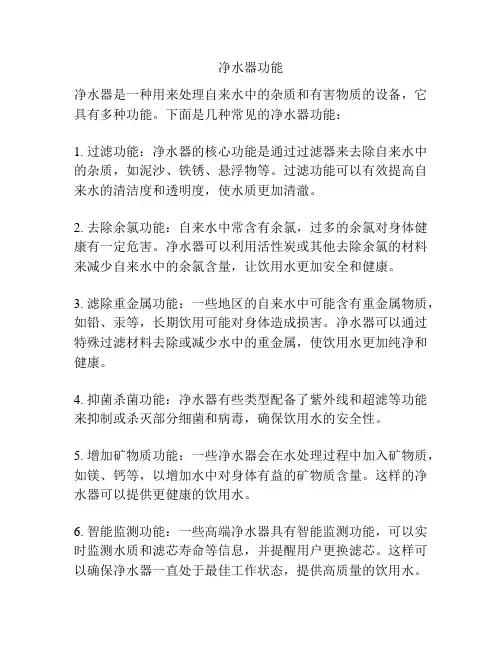 净水器功能

净水器是一种用来处理自来水中的杂质和有害物质的设备，它具有多种功能。下面是几种常见的净水器功能：

1. 过滤功能：净水器的核心功能是通过过滤器来去除自来水中的杂质，如泥沙、铁锈、悬浮物等。过滤功能可以有效提高自来水的清洁度和透明度，使水质更加清澈。

2. 去除余氯功能：自来水中常含有余氯，过多的余氯对身体健康有一定危害。净水器可以利用活性炭或其他去除余氯的材料来减少自来水中的余氯含量，让饮用水更加安全和健康。

3. 滤除重金属功能：一些地区的自来水中可能含有重金属物质，如铅、汞等，长期饮用可能对身体造成损害。净水器可以通过特殊过滤材料去除或减少水中的重金属，使饮用水更加纯净和健康。

4. 抑菌杀菌功能：净水器有些类型配备了紫外线和超滤等功能来抑制或杀灭部分细菌和病毒，确保饮用水的安全性。

5. 增加矿物质功能：一些净水器会在水处理过程中加入矿物质，如镁、钙等，以增加水中对身体有益的矿物质含量。这样的净水器可以提供更健康的饮用水。

6. 智能监测功能：一些高端净水器具有智能监测功能，可以实时监测水质和滤芯寿命等信息，并提醒用户更换滤芯。这样可以确保净水器一直处于最佳工作状态，提供高质量的饮用水。